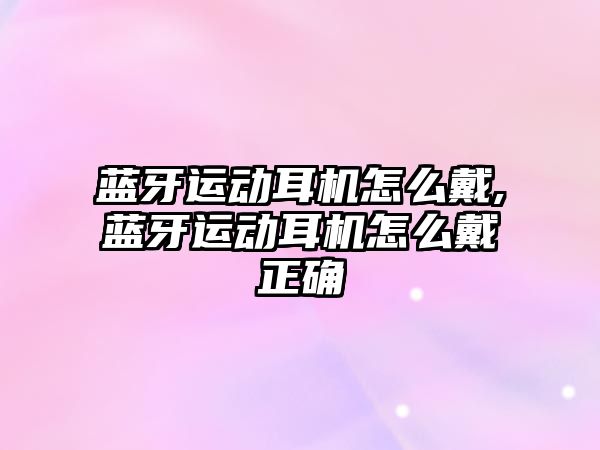 蓝牙运动耳机怎么戴,蓝牙运动耳机怎么戴正确